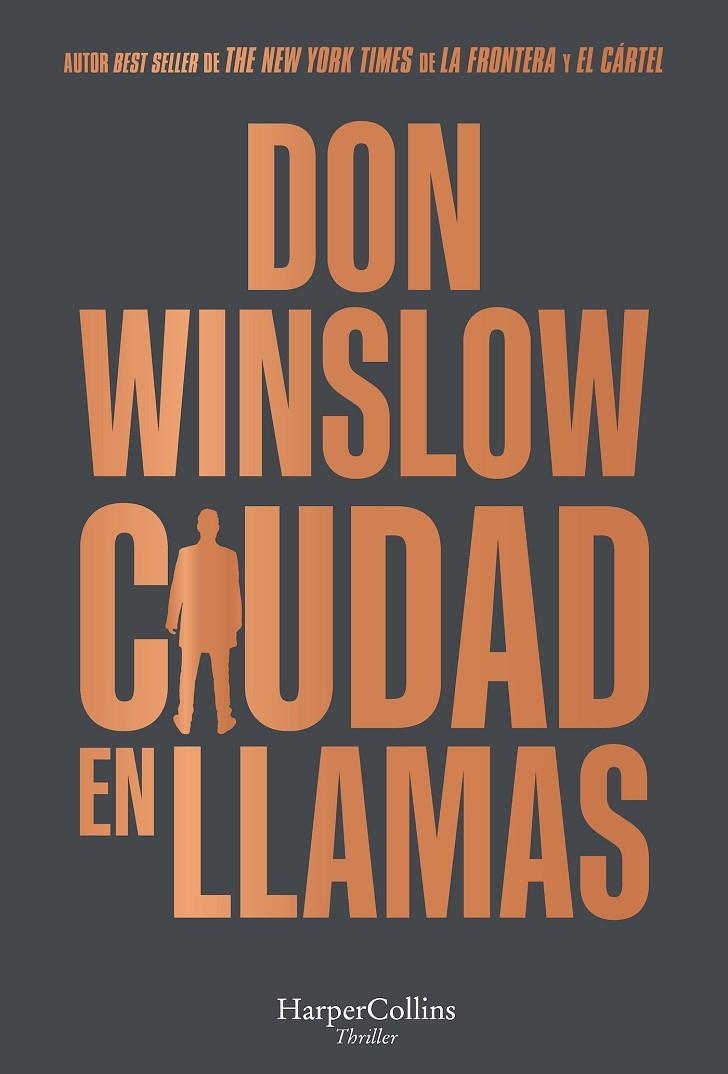 AUTOR BEST SELLER DE THE NEW YORK TIMES DE LA FRONTERA Y EL CÁRTEL

DON WINSLOW

CIUDAD EN LLAMAS

HarperCollins
Thriller